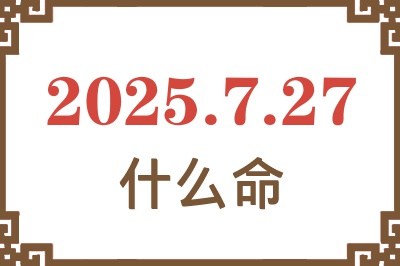 2025.7.27
什么命